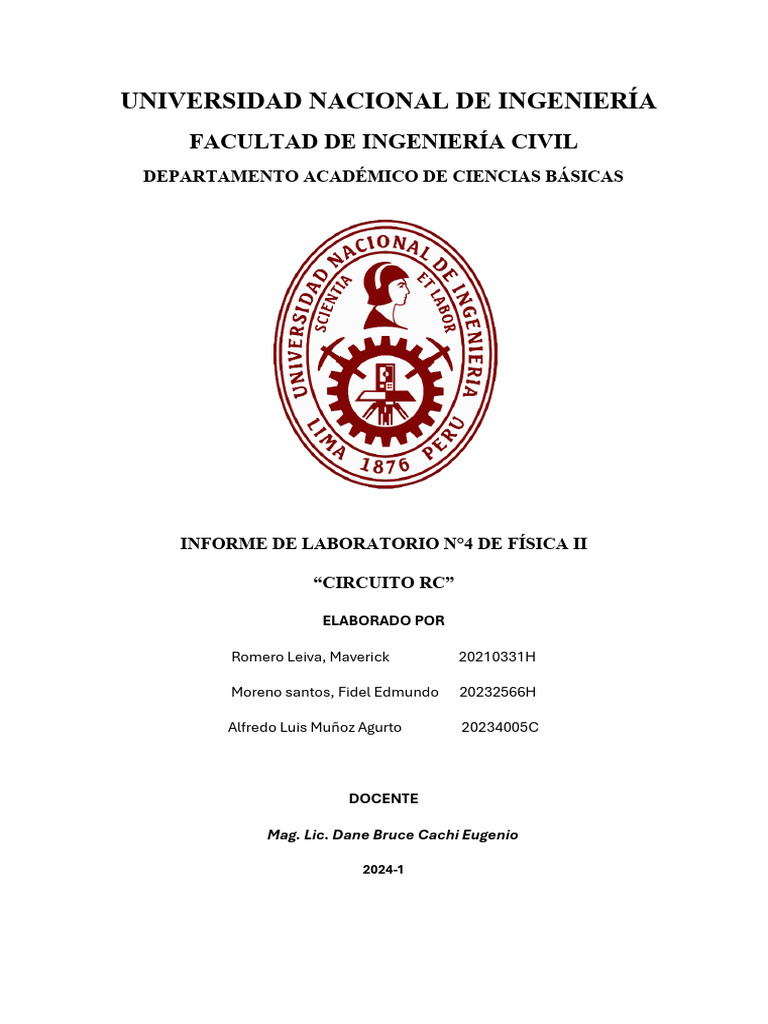 UNIVERSIDAD NACIONAL DE INGENIERÍA

FACULTAD DE INGENIERÍA CIVIL

DEPARTAMENTO ACADÉMICO DE CIENCIAS BÁSICAS

UNIVERSIDAD NACIONAL DE INGENIERIA
SCIENTIA ET LABOR
LIMA 1876 PERU

INFORME DE LABORATORIO N°4 DE FÍSICA II

"CIRCUITO RC"

ELABORADO POR

Romero Leiva, Maverick 20210331H

Moreno santos, Fidel Edmundo 20232566H

Alfredo Luis Muñoz Agurto 20234005C

DOCENTE

Mag. Lic. Dane Bruce Cachi Eugenio

2024-1